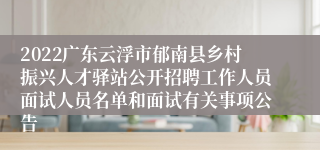 2022广东云浮市郁南县乡村振兴人才驿站公开招聘工作人员面试人员名单和面试有关事项公告